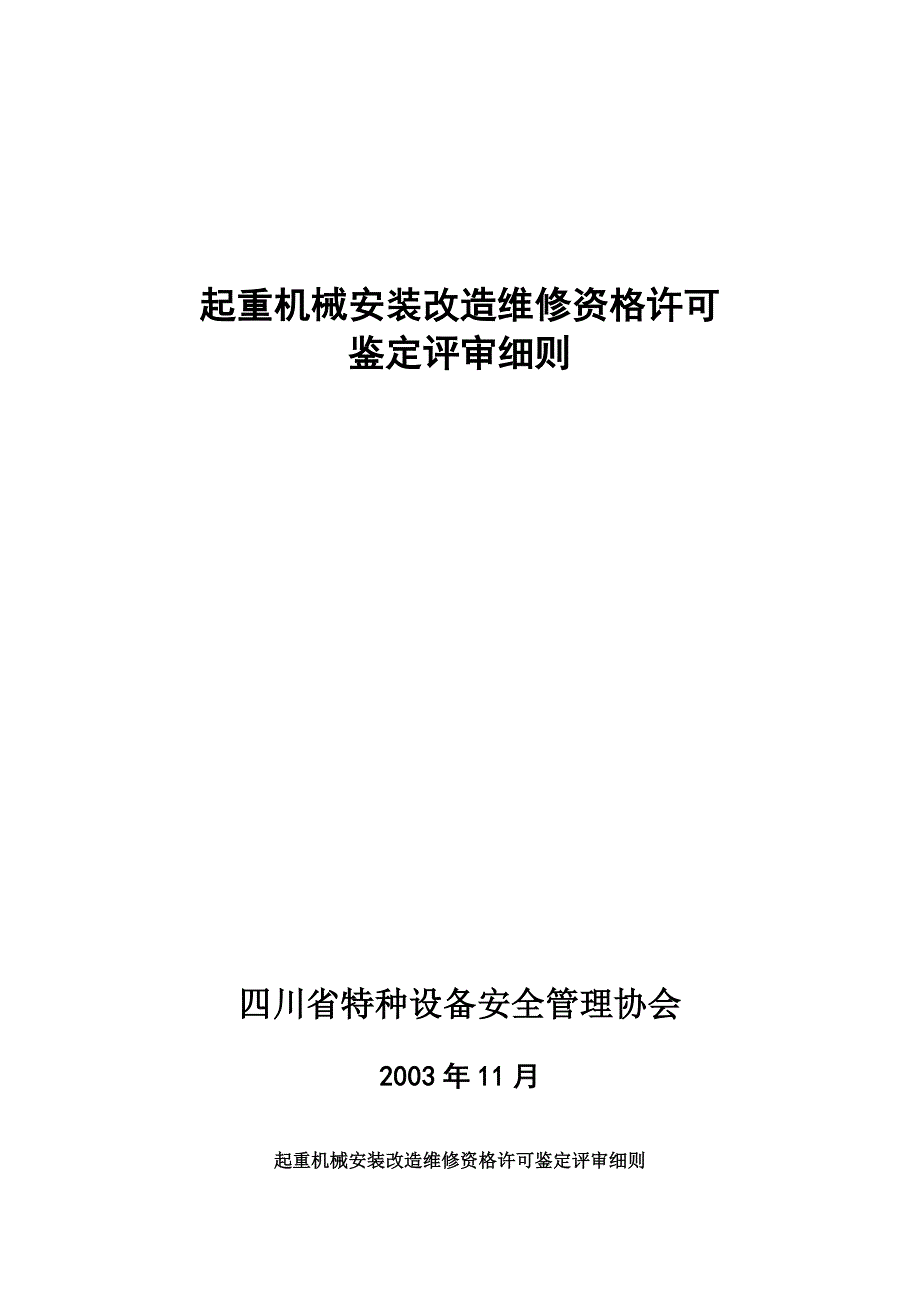 起重机械安装改造维修资格许可
鉴定评审细则

四川省特种设备安全管理协会

2003 年 11 月

起重机械安装改造维修资格许可鉴定评审细则